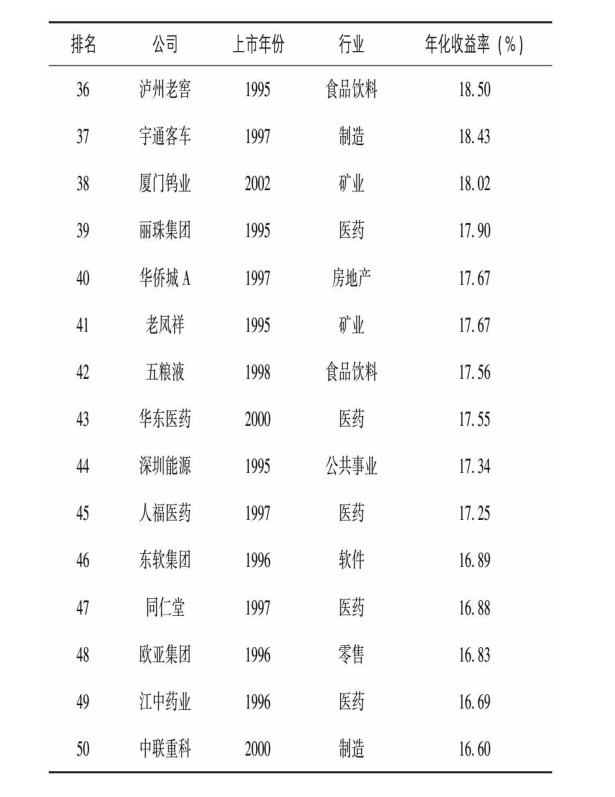 | 排名 | 公司 | 上市年份 | 行业 | 年化收益率（%） |
|---|---|---|---|---|
| 36 | 泸州老窖 | 1995 | 食品饮料 | 18.50 |
| 37 | 宇通客车 | 1997 | 制造 | 18.43 |
| 38 | 厦门钨业 | 2002 | 矿业 | 18.02 |
| 39 | 丽珠集团 | 1995 | 医药 | 17.90 |
| 40 | 华侨城 A | 1997 | 房地产 | 17.67 |
| 41 | 老凤祥 | 1995 | 矿业 | 17.67 |
| 42 | 五粮液 | 1998 | 食品饮料 | 17.56 |
| 43 | 华东医药 | 2000 | 医药 | 17.55 |
| 44 | 深圳能源 | 1995 | 公共事业 | 17.34 |
| 45 | 人福医药 | 1997 | 医药 | 17.25 |
| 46 | 东软集团 | 1996 | 软件 | 16.89 |
| 47 | 同仁堂 | 1997 | 医药 | 16.88 |
| 48 | 欧亚集团 | 1996 | 零售 | 16.83 |
| 49 | 江中药业 | 1996 | 医药 | 16.69 |
| 50 | 中联重科 | 2000 | 制造 | 16.60 |